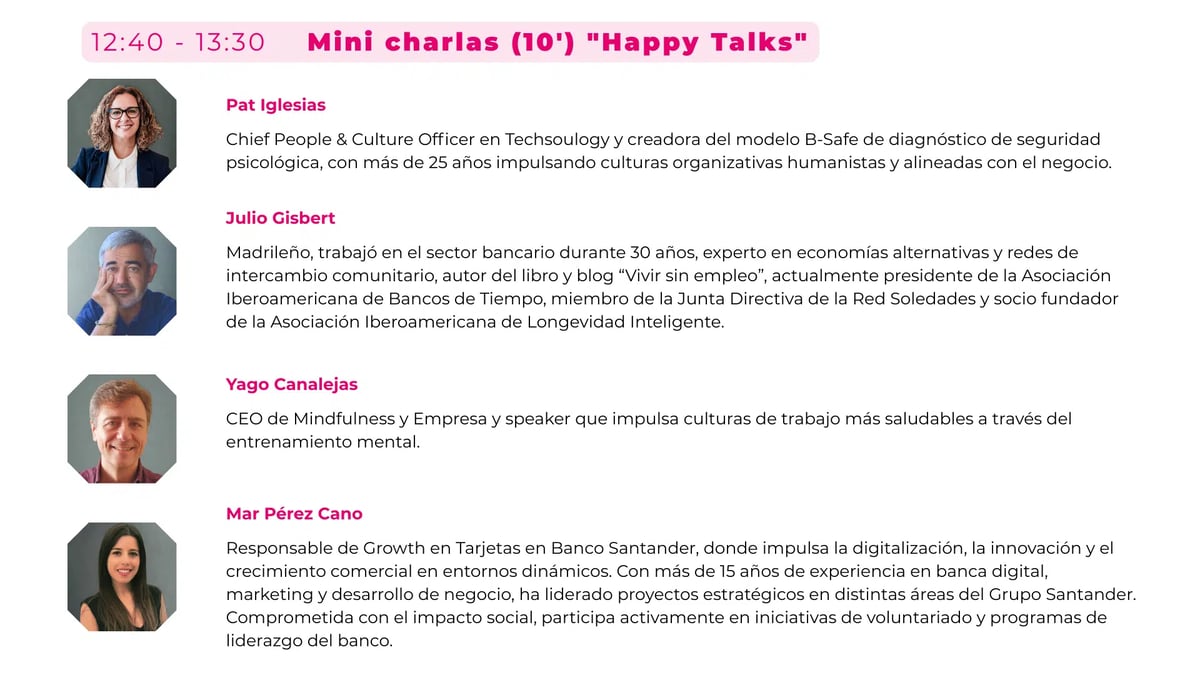 12:40 - 13:30 Mini charlas (10') "Happy Talks"

Pat Iglesias

Chief People & Culture Officer en Techsoulogy y creadora del modelo B-Safe de diagnóstico de seguridad psicológica, con más de 25 años impulsando culturas organizativas humanistas y alineadas con el negocio.

Julio Gisbert

Madrileño, trabajó en el sector bancario durante 30 años, experto en economías alternativas y redes de intercambio comunitario, autor del libro y blog “Vivir sin empleo”, actualmente presidente de la Asociación Iberoamericana de Bancos de Tiempo, miembro de la Junta Directiva de la Red Soledades y socio fundador de la Asociación Iberoamericana de Longevidad Inteligente.

Yago Canalejas

CEO de Mindfulness y Empresa y speaker que impulsa culturas de trabajo más saludables a través del entrenamiento mental.

Mar Pérez Cano

Responsable de Growth en Tarjetas en Banco Santander, donde impulsa la digitalización, la innovación y el crecimiento comercial en entornos dinámicos. Con más de 15 años de experiencia en banca digital, marketing y desarrollo de negocio, ha liderado proyectos estratégicos en distintas áreas del Grupo Santander. Comprometida con el impacto social, participa activamente en iniciativas de voluntariado y programas de liderazgo del banco.